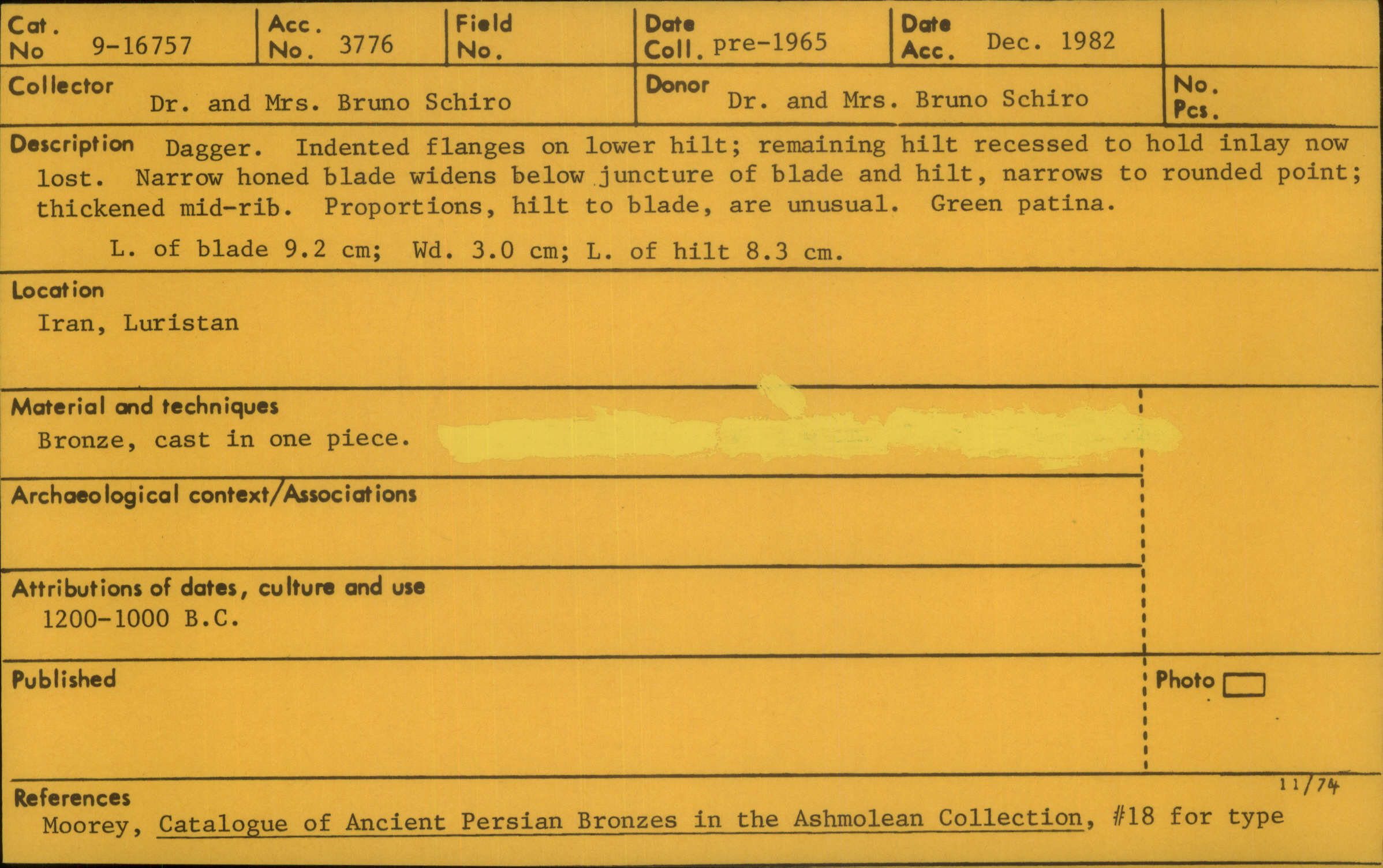 Cat. No 9-16757

Acc. No. 3776

Field No.

Date Coll. pre-1965

Date Acc. Dec. 1982

Collector Dr. and Mrs. Bruno Schiro

Donor Dr. and Mrs. Bruno Schiro

No. Pcs.

Description Dagger. Indented flanges on lower hilt; remaining hilt recessed to hold inlay now lost. Narrow honed blade widens below juncture of blade and hilt, narrows to rounded point; thickened mid-rib. Proportions, hilt to blade, are unusual. Green patina.

L. of blade 9.2 cm; Wd. 3.0 cm; L. of hilt 8.3 cm.

Location
Iran, Luristan

Material and techniques
Bronze, cast in one piece.

Archaeological context/Associations

Attributions of dates, culture and use
1200-1000 B.C.

Published

Photo ☐

11/74

References
Moorey, Catalogue of Ancient Persian Bronzes in the Ashmolean Collection, #18 for type